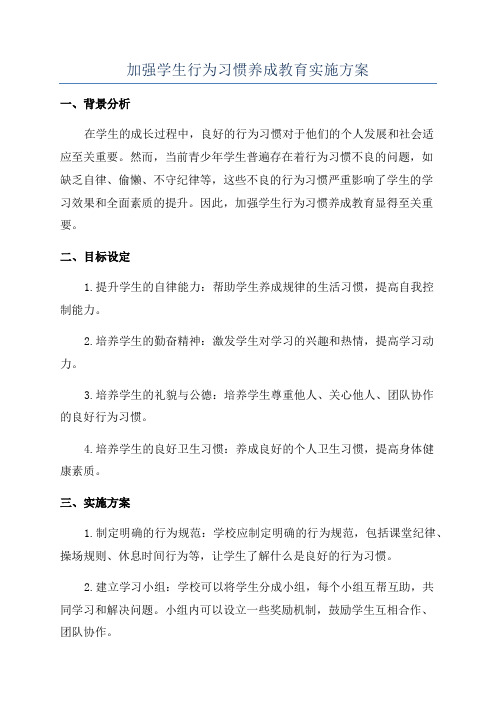 加强学生行为习惯养成教育实施方案

一、背景分析

在学生的成长过程中，良好的行为习惯对于他们的个人发展和社会适应至关重要。然而，当前青少年学生普遍存在着行为习惯不良的问题，如缺乏自律、偷懒、不守纪律等，这些不良的行为习惯严重影响了学生的学习效果和全面素质的提升。因此，加强学生行为习惯养成教育显得至关重要。

二、目标设定

1.提升学生的自律能力：帮助学生养成规律的生活习惯，提高自我控制能力。

2.培养学生的勤奋精神：激发学生对学习的兴趣和热情，提高学习动力。

3.培养学生的礼貌与公德：培养学生尊重他人、关心他人、团队协作的良好行为习惯。

4.培养学生的良好卫生习惯：养成良好的个人卫生习惯，提高身体健康素质。

三、实施方案

1.制定明确的行为规范：学校应制定明确的行为规范，包括课堂纪律、操场规则、休息时间行为等，让学生了解什么是良好的行为习惯。

2.建立学习小组：学校可以将学生分成小组，每个小组互帮互助，共同学习和解决问题。小组内可以设立一些奖励机制，鼓励学生互相合作、团队协作。